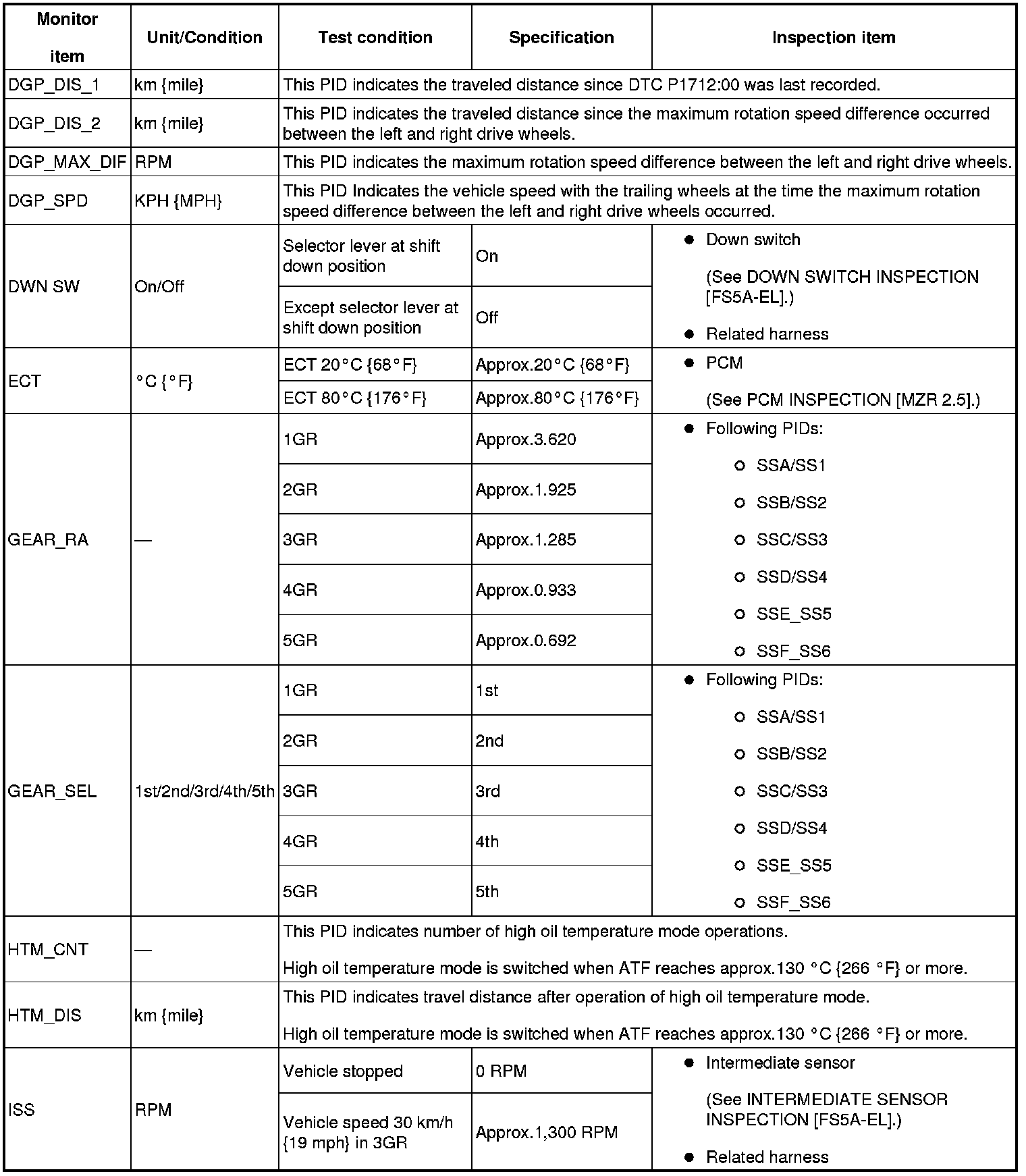 | Monitor item | Unit/Condition | Test condition | Specification | Inspection item |
|---|---|---|---|---|
| DGP_DIS_1 | km {mile} | This PID indicates the traveled distance since DTC P1712:00 was last recorded. | | |
| DGP_DIS_2 | km {mile} | This PID indicates the traveled distance since the maximum rotation speed difference occurred between the left and right drive wheels. | | |
| DGP_MAX_DIF | RPM | This PID indicates the maximum rotation speed difference between the left and right drive wheels. | | |
| DGP_SPD | KPH {MPH} | This PID Indicates the vehicle speed with the trailing wheels at the time the maximum rotation speed difference between the left and right drive wheels occurred. | | |
| DWN SW | On/Off | Selector lever at shift down position | On | ● Down switch (See DOWN SWITCH INSPECTION [FS5A-EL].) ● Related harness |
| | | Except selector lever at shift down position | Off | |
| ECT | °C {°F} | ECT 20°C {68°F} | Approx.20°C {68°F} | ● PCM (See PCM INSPECTION [MZR 2.5].) |
| | | ECT 80°C {176°F} | Approx.80°C {176°F} | |
| GEAR_RA | — | 1GR | Approx.3.620 | ● Following PIDs: ○ SSA/SS1 ○ SSB/SS2 ○ SSC/SS3 ○ SSD/SS4 ○ SSE_SS5 ○ SSF_SS6 |
| | | 2GR | Approx.1.925 | |
| | | 3GR | Approx.1.285 | |
| | | 4GR | Approx.0.933 | |
| | | 5GR | Approx.0.692 | |
| GEAR_SEL | 1st/2nd/3rd/4th/5th | 1GR | 1st | ● Following PIDs: ○ SSA/SS1 ○ SSB/SS2 ○ SSC/SS3 ○ SSD/SS4 ○ SSE_SS5 ○ SSF_SS6 |
| | | 2GR | 2nd | |
| | | 3GR | 3rd | |
| | | 4GR | 4th | |
| | | 5GR | 5th | |
| HTM_CNT | — | This PID indicates number of high oil temperature mode operations. High oil temperature mode is switched when ATF reaches approx.130 °C {266 °F} or more. | | |
| HTM_DIS | km {mile} | This PID indicates travel distance after operation of high oil temperature mode. High oil temperature mode is switched when ATF reaches approx.130 °C {266 °F} or more. | | |
| ISS | RPM | Vehicle stopped | 0 RPM | ● Intermediate sensor (See INTERMEDIATE SENSOR INSPECTION [FS5A-EL].) ● Related harness |
| | | Vehicle speed 30 km/h {19 mph} in 3GR | Approx.1,300 RPM | |